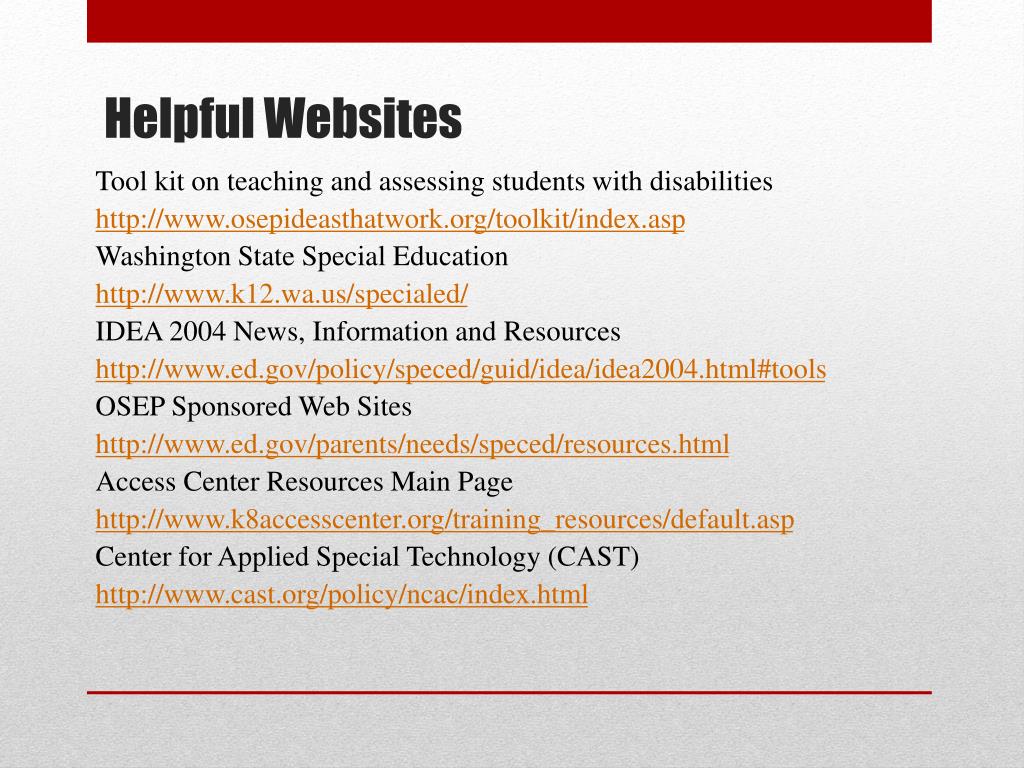 Helpful Websites

Tool kit on teaching and assessing students with disabilities
http://www.osepideasthatwork.org/toolkit/index.asp
Washington State Special Education
http://www.k12.wa.us/specialed/
IDEA 2004 News, Information and Resources
http://www.ed.gov/policy/speced/guid/idea/idea2004.html#tools
OSEP Sponsored Web Sites
http://www.ed.gov/parents/needs/speced/resources.html
Access Center Resources Main Page
http://www.k8accesscenter.org/training_resources/default.asp
Center for Applied Special Technology (CAST)
http://www.cast.org/policy/ncac/index.html